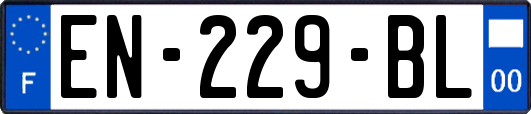 F

EN-229-BL

00